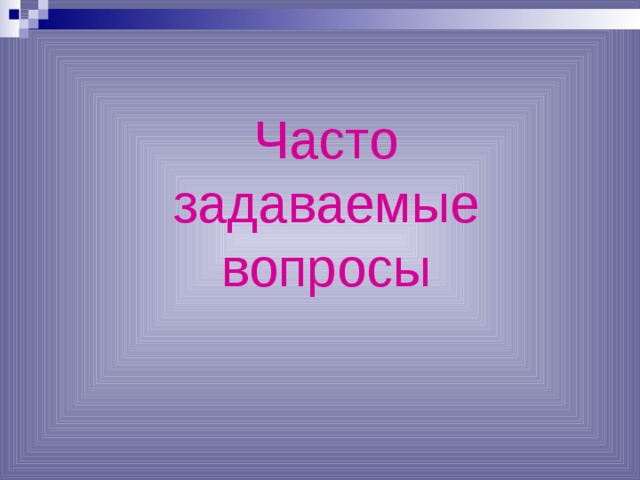 Часто задаваемые вопросы